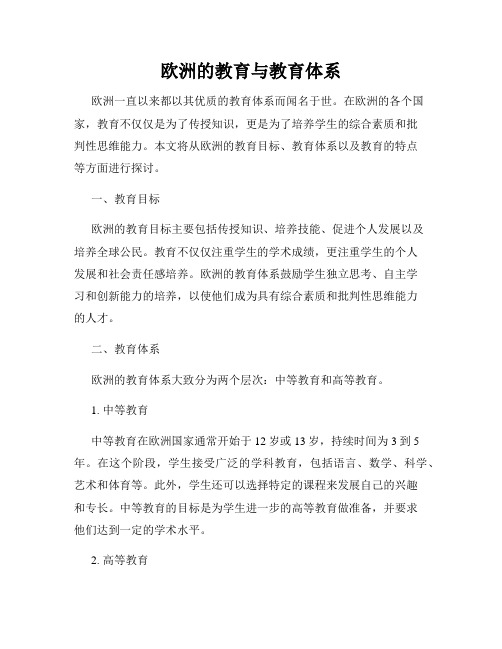 欧洲的教育与教育体系

欧洲一直以来都以其优质的教育体系而闻名于世。在欧洲的各个国家，教育不仅仅是为了传授知识，更是为了培养学生的综合素质和批判性思维能力。本文将从欧洲的教育目标、教育体系以及教育的特点等方面进行探讨。

一、教育目标

欧洲的教育目标主要包括传授知识、培养技能、促进个人发展以及培养全球公民。教育不仅仅注重学生的学术成绩，更注重学生的个人发展和社会责任感培养。欧洲的教育体系鼓励学生独立思考、自主学习和创新能力的培养，以使他们成为具有综合素质和批判性思维能力的人才。

二、教育体系

欧洲的教育体系大致分为两个层次：中等教育和高等教育。

1. 中等教育

中等教育在欧洲国家通常开始于 12 岁或 13 岁，持续时间为 3 到 5 年。在这个阶段，学生接受广泛的学科教育，包括语言、数学、科学、艺术和体育等。此外，学生还可以选择特定的课程来发展自己的兴趣和专长。中等教育的目标是为学生进一步的高等教育做准备，并要求他们达到一定的学术水平。

2. 高等教育